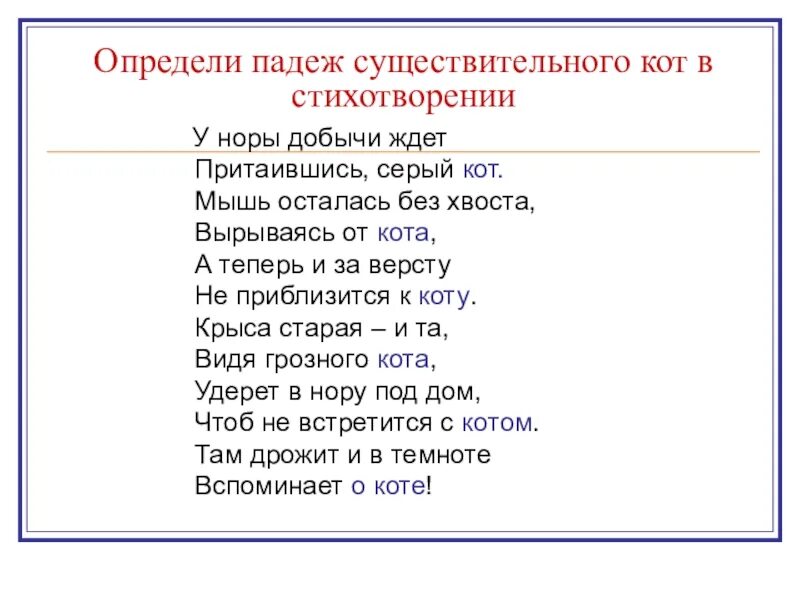 Определи падеж существительного кот в стихотворении

У норы добычи ждет
Притаившись, серый кот.
Мышь осталась без хвоста,
Вырываясь от кота,
А теперь и за версту
Не приблизится к коту.
Крыса старая – и та,
Видя грозного кота,
Удерет в нору под дом,
Чтоб не встретится с котом.
Там дрожит и в темноте
Вспоминает о коте!